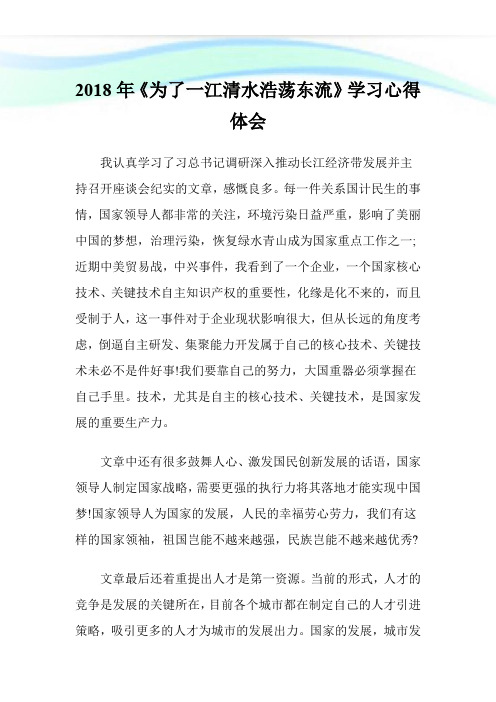 2018 年《为了一江清水浩荡东流》学习心得体会

我认真学习了习总书记调研深入推动长江经济带发展并主持召开座谈会纪实的文章，感慨良多。每一件关系国计民生的事情，国家领导人都非常的关注，环境污染日益严重，影响了美丽中国的梦想，治理污染，恢复绿水青山成为国家重点工作之一；近期中美贸易战，中兴事件，我看到了一个企业，一个国家核心技术、关键技术自主知识产权的重要性，化缘是化不来的，而且受制于人，这一事件对于企业现状影响很大，但从长远的角度考虑，倒逼自主研发、集聚能力开发属于自己的核心技术、关键技术未必不是件好事!我们要靠自己的努力，大国重器必须掌握在自己手里。技术，尤其是自主的核心技术、关键技术，是国家发展的重要生产力。

文章中还有很多鼓舞人心、激发国民创新发展的话语，国家领导人制定国家战略，需要更强的执行力将其落地才能实现中国梦!国家领导人为国家的发展，人民的幸福劳心劳力，我们有这样的国家领袖，祖国岂能不越来越强，民族岂能不越来越优秀?

文章最后还着重提出人才是第一资源。当前的形式，人才的竞争是发展的关键所在，目前各个城市都在制定自己的人才引进策略，吸引更多的人才为城市的发展出力。国家的发展，城市发